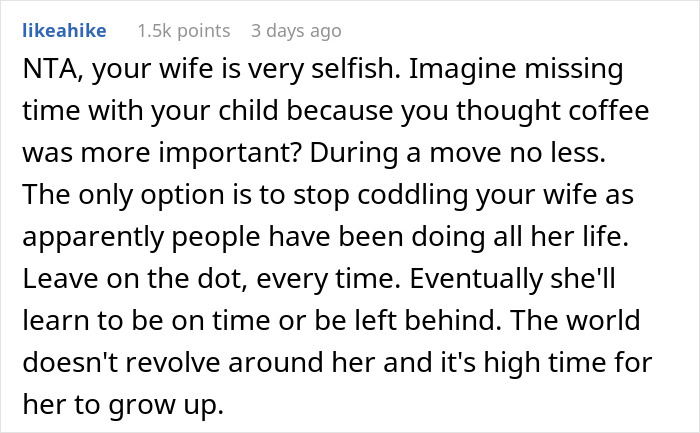 likeahike 1.5k points 3 days ago

NTA, your wife is very selfish. Imagine missing time with your child because you thought coffee was more important? During a move no less. The only option is to stop coddling your wife as apparently people have been doing all her life. Leave on the dot, every time. Eventually she'll learn to be on time or be left behind. The world doesn't revolve around her and it's high time for her to grow up.